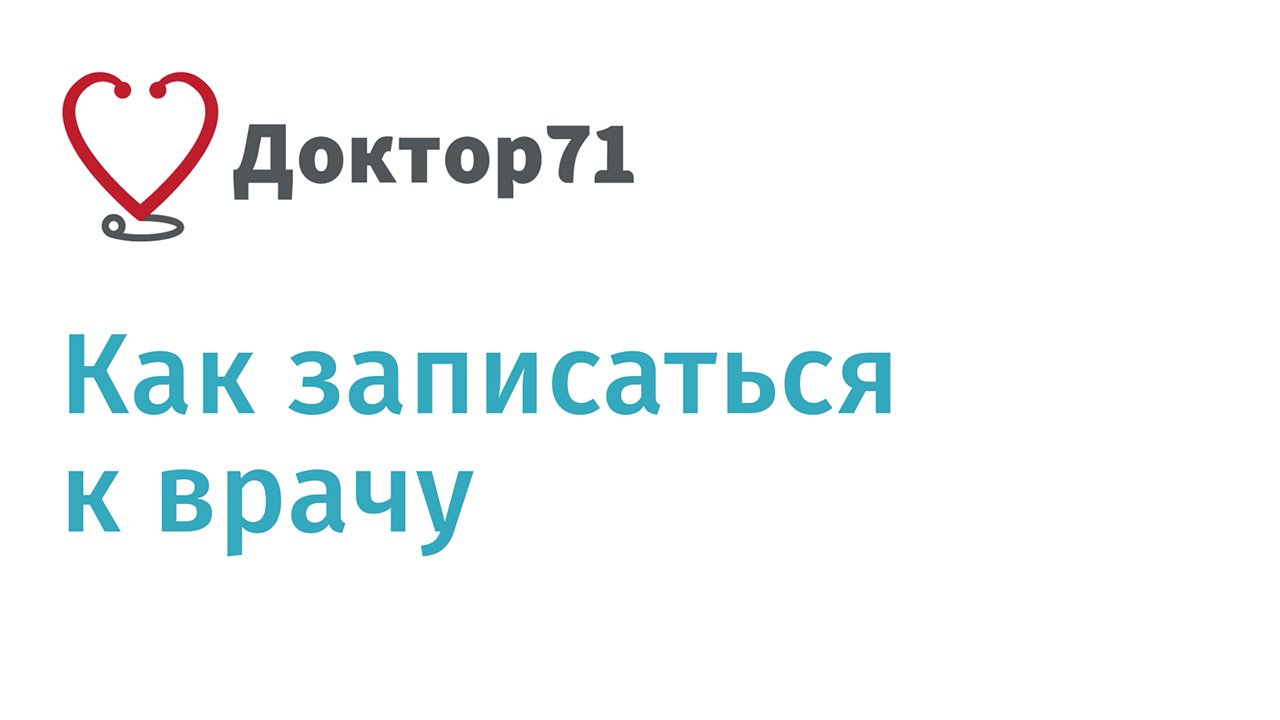 Доктор71

Как записаться к врачу